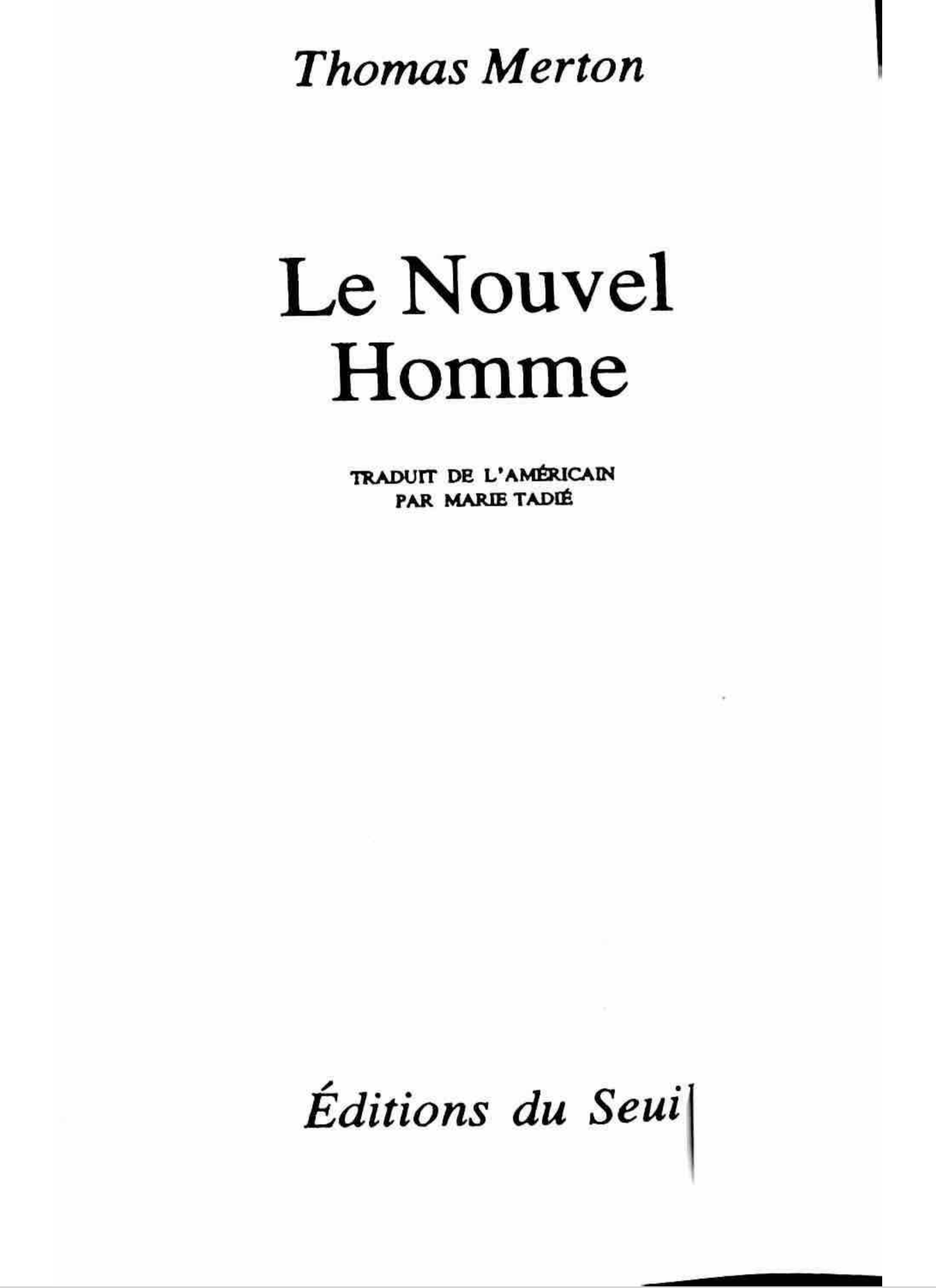 Thomas Merton

Le Nouvel Homme

TRADUIT DE L'AMÉRICAIN
PAR MARIE TADIÉ

Éditions du Seui